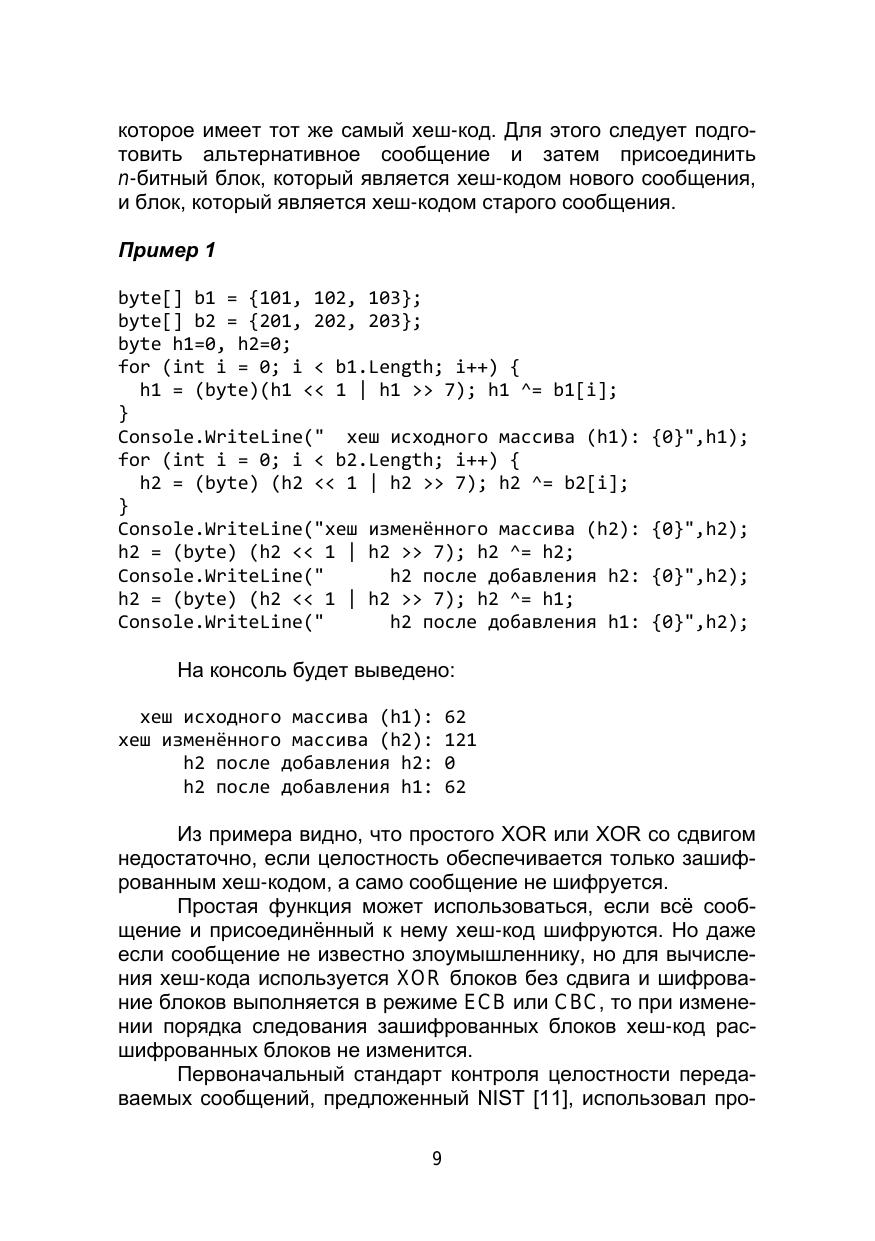 которое имеет тот же самый хеш-код. Для этого следует подготовить альтернативное сообщение и затем присоединить n-битный блок, который является хеш-кодом нового сообщения, и блок, который является хеш-кодом старого сообщения.

Пример 1

byte[] b1 = {101, 102, 103};
byte[] b2 = {201, 202, 203};
byte h1=0, h2=0;
for (int i = 0; i < b1.Length; i++) {
  h1 = (byte)(h1 << 1 | h1 >> 7); h1 ^= b1[i];
}
Console.WriteLine("  хеш исходного массива (h1): {0}",h1);
for (int i = 0; i < b2.Length; i++) {
  h2 = (byte) (h2 << 1 | h2 >> 7); h2 ^= b2[i];
}
Console.WriteLine("хеш изменённого массива (h2): {0}",h2);
h2 = (byte) (h2 << 1 | h2 >> 7); h2 ^= h2;
Console.WriteLine("      h2 после добавления h2: {0}",h2);
h2 = (byte) (h2 << 1 | h2 >> 7); h2 ^= h1;
Console.WriteLine("      h2 после добавления h1: {0}",h2);

На консоль будет выведено:

  хеш исходного массива (h1): 62
хеш изменённого массива (h2): 121
      h2 после добавления h2: 0
      h2 после добавления h1: 62

Из примера видно, что простого XOR или XOR со сдвигом недостаточно, если целостность обеспечивается только зашифрованным хеш-кодом, а само сообщение не шифруется.

Простая функция может использоваться, если всё сообщение и присоединённый к нему хеш-код шифруются. Но даже если сообщение не известно злоумышленнику, но для вычисления хеш-кода используется XOR блоков без сдвига и шифрование блоков выполняется в режиме ECB или CBC, то при изменении порядка следования зашифрованных блоков хеш-код расшифрованных блоков не изменится.

Первоначальный стандарт контроля целостности передаваемых сообщений, предложенный NIST [11], использовал про-

9